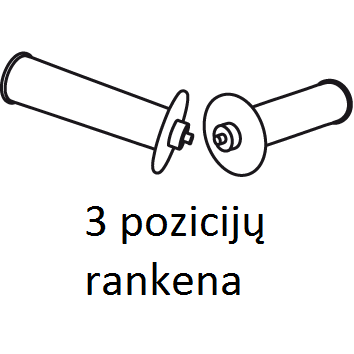 3 pozicijų rankena